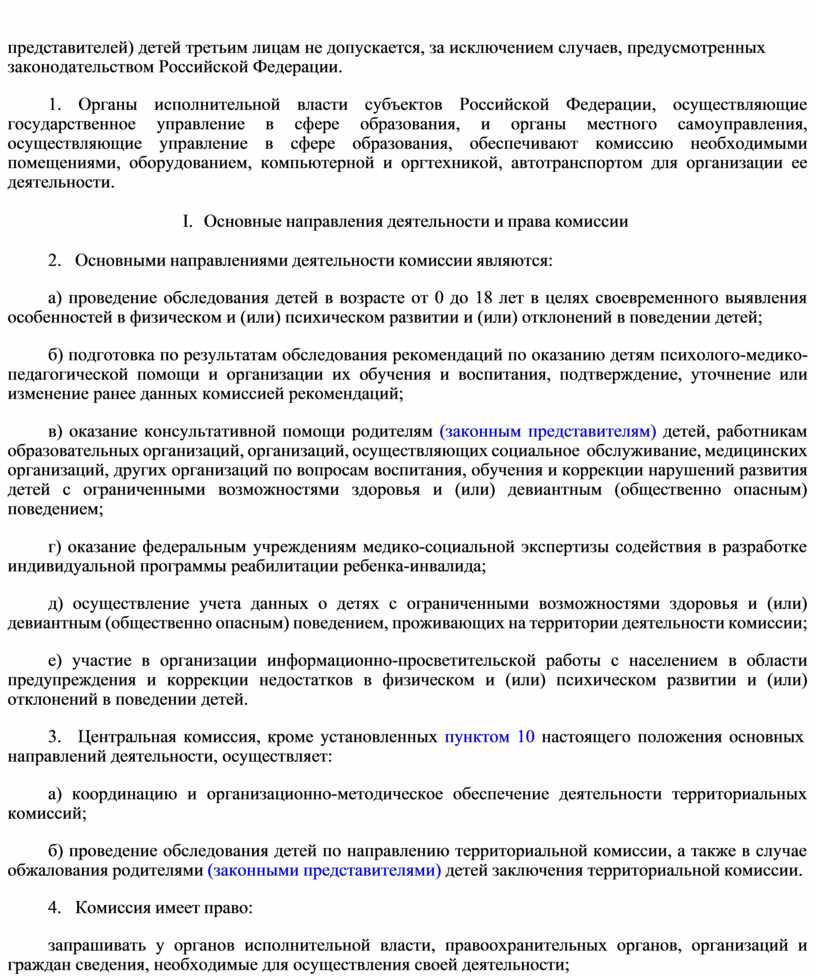 представителей) детей третьим лицам не допускается, за исключением случаев, предусмотренных законодательством Российской Федерации.

1. Органы исполнительной власти субъектов Российской Федерации, осуществляющие государственное управление в сфере образования, и органы местного самоуправления, осуществляющие управление в сфере образования, обеспечивают комиссию необходимыми помещениями, оборудованием, компьютерной и оргтехникой, автотранспортом для организации ее деятельности.

I. Основные направления деятельности и права комиссии

2. Основными направлениями деятельности комиссии являются:

а) проведение обследования детей в возрасте от 0 до 18 лет в целях своевременного выявления особенностей в физическом и (или) психическом развитии и (или) отклонений в поведении детей;

б) подготовка по результатам обследования рекомендаций по оказанию детям психолого-медико-педагогической помощи и организации их обучения и воспитания, подтверждение, уточнение или изменение ранее данных комиссией рекомендаций;

в) оказание консультативной помощи родителям (законным представителям) детей, работникам образовательных организаций, организаций, осуществляющих социальное обслуживание, медицинских организаций, других организаций по вопросам воспитания, обучения и коррекции нарушений развития детей с ограниченными возможностями здоровья и (или) девиантным (общественно опасным) поведением;

г) оказание федеральным учреждениям медико-социальной экспертизы содействия в разработке индивидуальной программы реабилитации ребенка-инвалида;

д) осуществление учета данных о детях с ограниченными возможностями здоровья и (или) девиантным (общественно опасным) поведением, проживающих на территории деятельности комиссии;

е) участие в организации информационно-просветительской работы с населением в области предупреждения и коррекции недостатков в физическом и (или) психическом развитии и (или) отклонений в поведении детей.

3. Центральная комиссия, кроме установленных пунктом 10 настоящего положения основных направлений деятельности, осуществляет:

а) координацию и организационно-методическое обеспечение деятельности территориальных комиссий;

б) проведение обследования детей по направлению территориальной комиссии, а также в случае обжалования родителями (законными представителями) детей заключения территориальной комиссии.

4. Комиссия имеет право:

запрашивать у органов исполнительной власти, правоохранительных органов, организаций и граждан сведения, необходимые для осуществления своей деятельности;